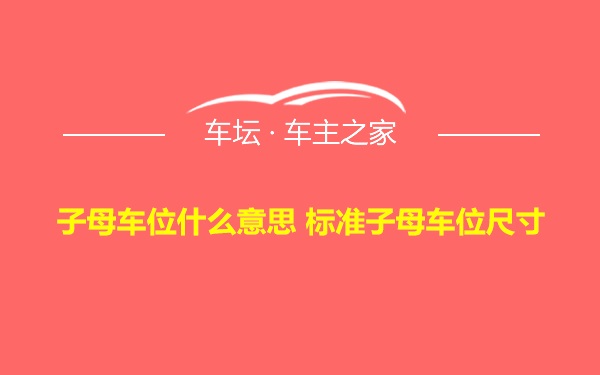 车坛 · 车主之家

子母车位什么意思 标准子母车位尺寸